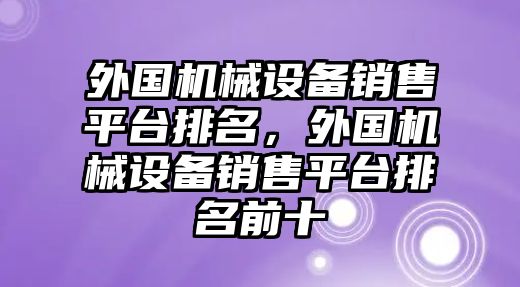 外国机械设备销售平台排名，外国机械设备销售平台排名前十